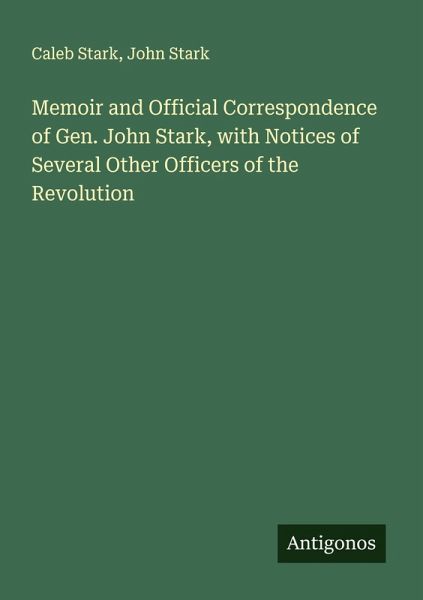 Caleb Stark, John Stark

Memoir and Official Correspondence of Gen. John Stark, with Notices of Several Other Officers of the Revolution

Antigonos